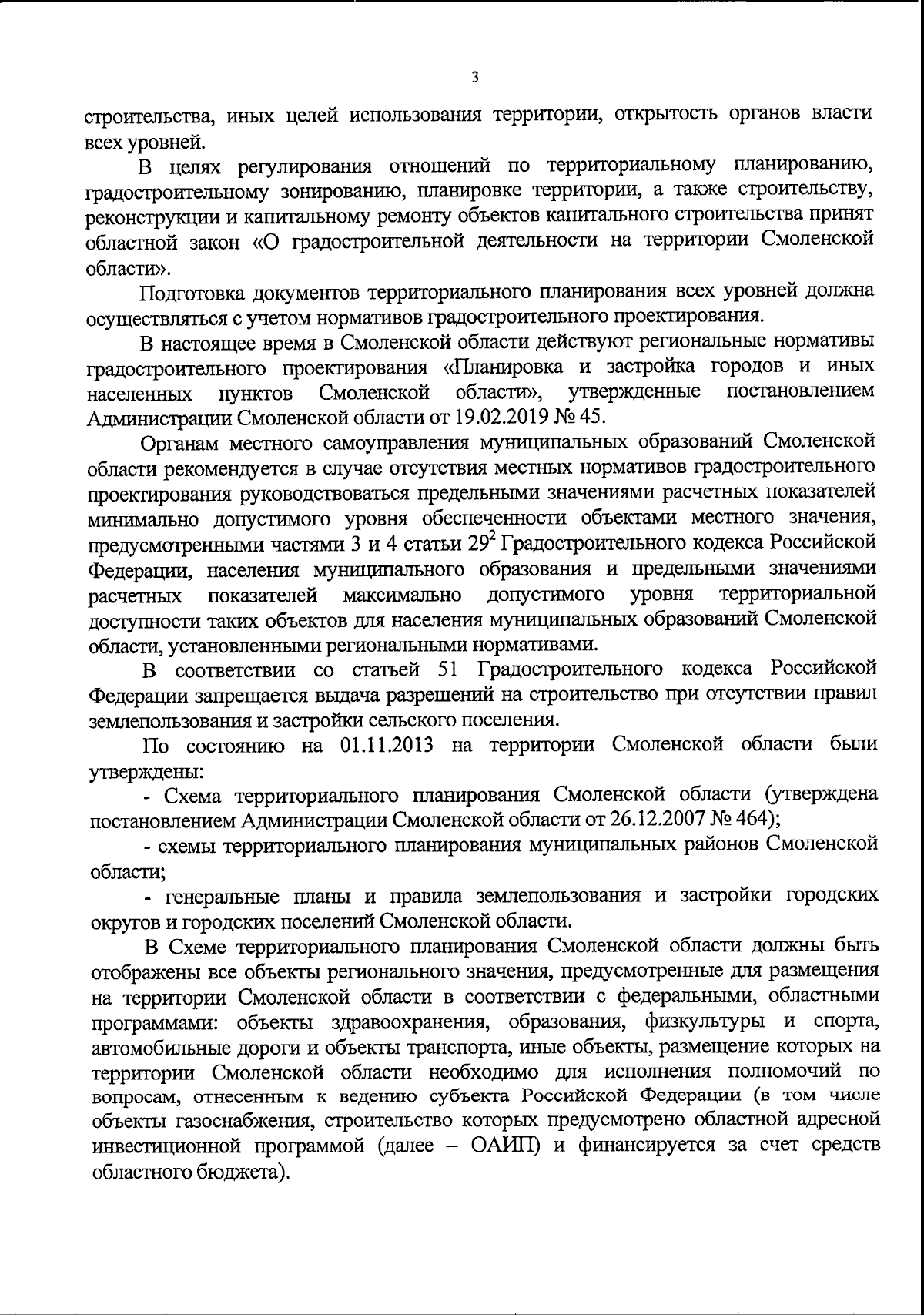 3

строительства, иных целей использования территории, открытость органов власти всех уровней.

В целях регулирования отношений по территориальному планированию, градостроительному зонированию, планировке территории, а также строительству, реконструкции и капитальному ремонту объектов капитального строительства принят областной закон «О градостроительной деятельности на территории Смоленской области».

Подготовка документов территориального планирования всех уровней должна осуществляться с учетом нормативов градостроительного проектирования.

В настоящее время в Смоленской области действуют региональные нормативы градостроительного проектирования «Планировка и застройка городов и иных населенных пунктов Смоленской области», утвержденные постановлением Администрации Смоленской области от 19.02.2019 № 45.

Органам местного самоуправления муниципальных образований Смоленской области рекомендуется в случае отсутствия местных нормативов градостроительного проектирования руководствоваться предельными значениями расчетных показателей минимально допустимого уровня обеспеченности объектами местного значения, предусмотренными частями 3 и 4 статьи $29^2$ Градостроительного кодекса Российской Федерации, населения муниципального образования и предельными значениями расчетных показателей максимально допустимого уровня территориальной доступности таких объектов для населения муниципальных образований Смоленской области, установленными региональными нормативами.

В соответствии со статьей 51 Градостроительного кодекса Российской Федерации запрещается выдача разрешений на строительство при отсутствии правил землепользования и застройки сельского поселения.

По состоянию на 01.11.2013 на территории Смоленской области были утверждены:

- Схема территориального планирования Смоленской области (утверждена постановлением Администрации Смоленской области от 26.12.2007 № 464);

- схемы территориального планирования муниципальных районов Смоленской области;

- генеральные планы и правила землепользования и застройки городских округов и городских поселений Смоленской области.

В Схеме территориального планирования Смоленской области должны быть отображены все объекты регионального значения, предусмотренные для размещения на территории Смоленской области в соответствии с федеральными, областными программами: объекты здравоохранения, образования, физкультуры и спорта, автомобильные дороги и объекты транспорта, иные объекты, размещение которых на территории Смоленской области необходимо для исполнения полномочий по вопросам, отнесенным к ведению субъекта Российской Федерации (в том числе объекты газоснабжения, строительство которых предусмотрено областной адресной инвестиционной программой (далее – ОАИП) и финансируется за счет средств областного бюджета).